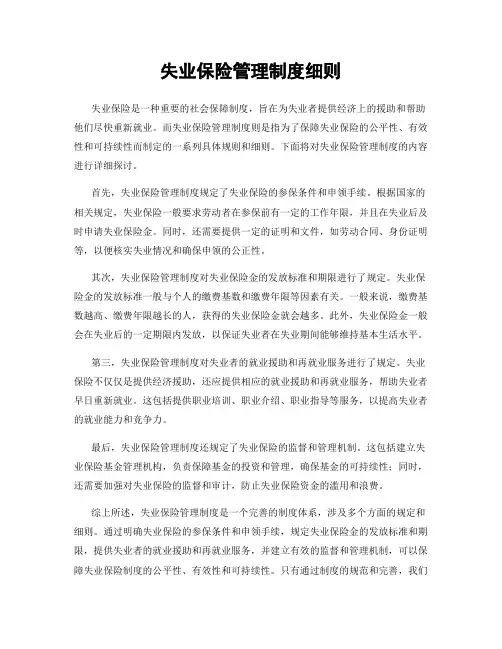 失业保险管理制度细则

失业保险是一种重要的社会保障制度，旨在为失业者提供经济上的援助和帮助他们尽快重新就业。而失业保险管理制度则是指为了保障失业保险的公平性、有效性和可持续性而制定的一系列具体规则和细则。下面将对失业保险管理制度的内容进行详细探讨。

首先，失业保险管理制度规定了失业保险的参保条件和申领手续。根据国家的相关规定，失业保险一般要求劳动者在参保前有一定的工作年限，并且在失业后及时申请失业保险金。同时，还需要提供一定的证明和文件，如劳动合同、身份证明等，以便核实失业情况和确保申领的公正性。

其次，失业保险管理制度对失业保险金的发放标准和期限进行了规定。失业保险金的发放标准一般与个人的缴费基数和缴费年限等因素有关。一般来说，缴费基数越高、缴费年限越长的人，获得的失业保险金就会越多。此外，失业保险金一般会在失业后的一定期限内发放，以保证失业者在失业期间能够维持基本生活水平。

第三，失业保险管理制度对失业者的就业援助和再就业服务进行了规定。失业保险不仅仅是提供经济援助，还应提供相应的就业援助和再就业服务，帮助失业者早日重新就业。这包括提供职业培训、职业介绍、职业指导等服务，以提高失业者的就业能力和竞争力。

最后，失业保险管理制度还规定了失业保险的监督和管理机制。这包括建立失业保险基金管理机构，负责保障基金的投资和管理，确保基金的可持续性；同时，还需要加强对失业保险的监督和审计，防止失业保险资金的滥用和浪费。

综上所述，失业保险管理制度是一个完善的制度体系，涉及多个方面的规定和细则。通过明确失业保险的参保条件和申领手续，规定失业保险金的发放标准和期限，提供失业者的就业援助和再就业服务，并建立有效的监督和管理机制，可以保障失业保险制度的公平性、有效性和可持续性。只有通过制度的规范和完善，我们